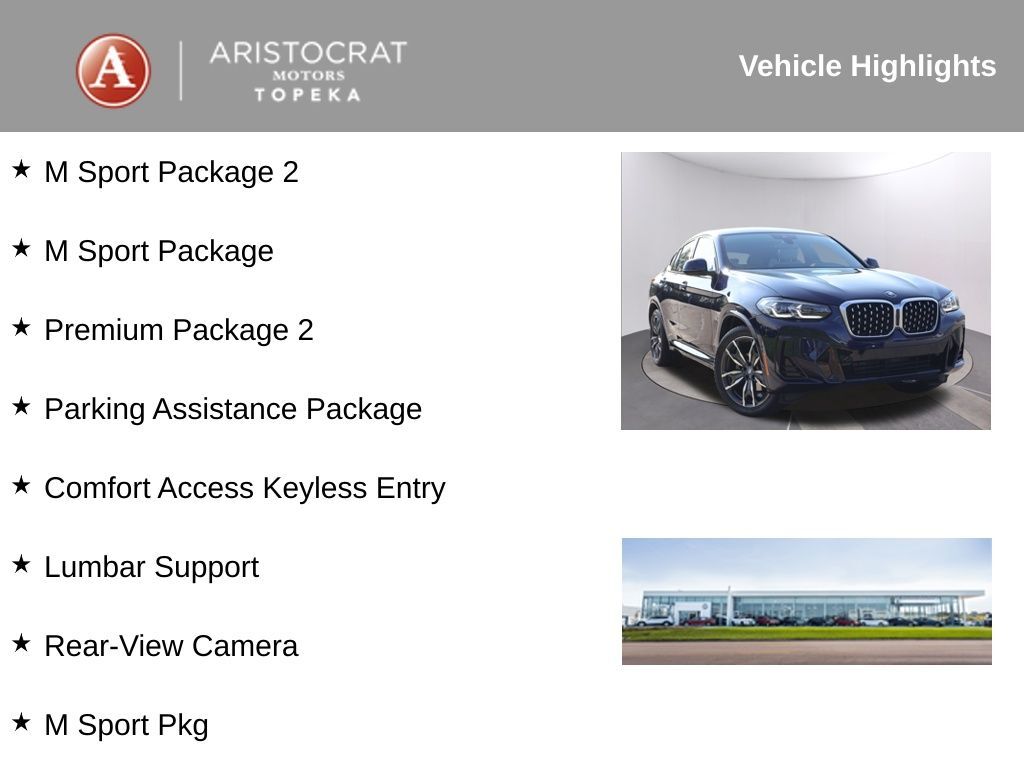 A ARISTOCRAT MOTORS TOPEKA

Vehicle Highlights

★ M Sport Package 2

★ M Sport Package

★ Premium Package 2

★ Parking Assistance Package

★ Comfort Access Keyless Entry

★ Lumbar Support

★ Rear-View Camera

★ M Sport Pkg